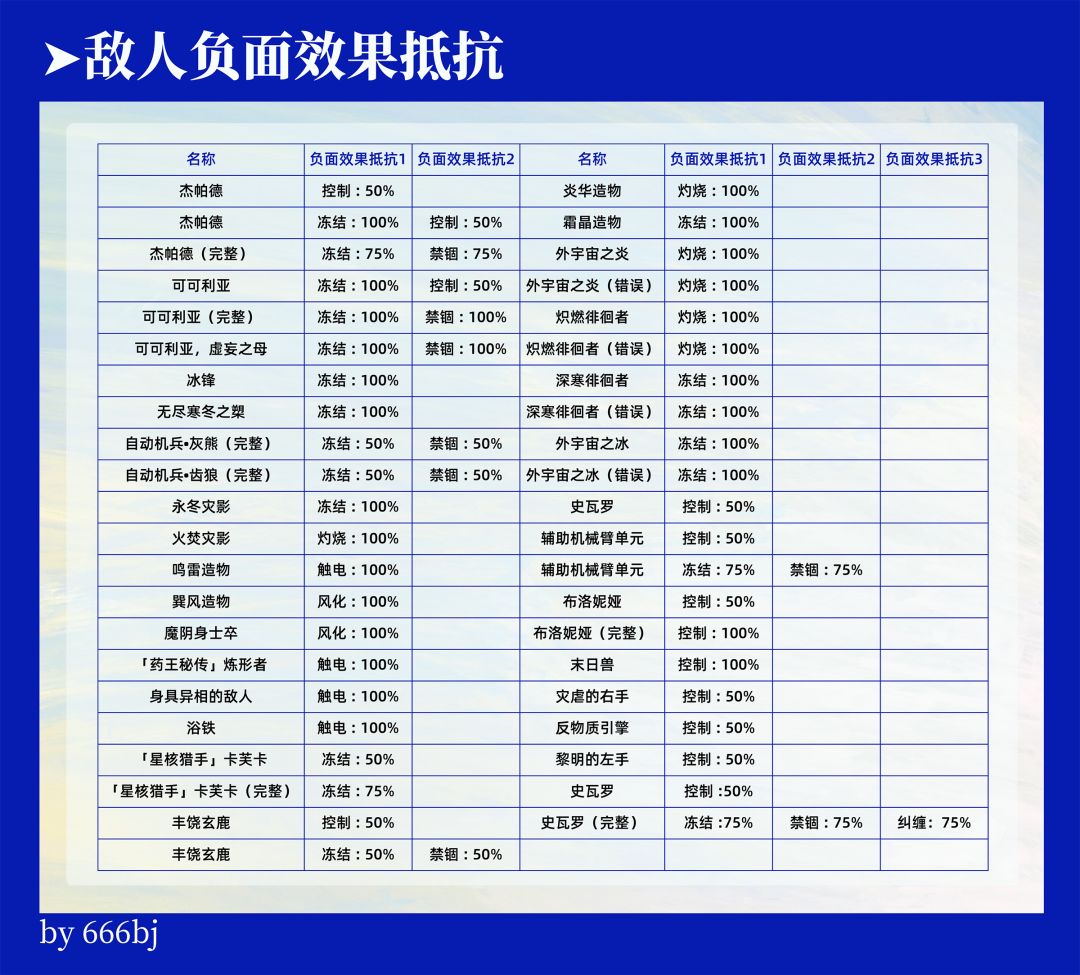 ➤敌人负面效果抵抗

| 名称 | 负面效果抵抗1 | 负面效果抵抗2 | 名称 | 负面效果抵抗1 | 负面效果抵抗2 | 负面效果抵抗3 |
|---|---|---|---|---|---|---|
| 杰帕德 | 控制：50% | | 炎华造物 | 灼烧：100% | | |
| 杰帕德 | 冻结：100% | 控制：50% | 霜晶造物 | 冻结：100% | | |
| 杰帕德（完整） | 冻结：75% | 禁锢：75% | 外宇宙之炎 | 灼烧：100% | | |
| 可可利亚 | 冻结：100% | 控制：50% | 外宇宙之炎（错误） | 灼烧：100% | | |
| 可可利亚（完整） | 冻结：100% | 禁锢：100% | 炽燃徘徊者 | 灼烧：100% | | |
| 可可利亚，虚妄之母 | 冻结：100% | 禁锢：100% | 炽燃徘徊者（错误） | 灼烧：100% | | |
| 冰锋 | 冻结：100% | | 深寒徘徊者 | 冻结：100% | | |
| 无尽寒冬之槊 | 冻结：100% | | 深寒徘徊者（错误） | 冻结：100% | | |
| 自动机兵•灰熊（完整） | 冻结：50% | 禁锢：50% | 外宇宙之冰 | 冻结：100% | | |
| 自动机兵•齿狼（完整） | 冻结：50% | 禁锢：50% | 外宇宙之冰（错误） | 冻结：100% | | |
| 永冬灾影 | 冻结：100% | | 史瓦罗 | 控制：50% | | |
| 火焚灾影 | 灼烧：100% | | 辅助机械臂单元 | 控制：50% | | |
| 鸣雷造物 | 触电：100% | | 辅助机械臂单元 | 冻结：75% | 禁锢：75% | |
| 巽风造物 | 风化：100% | | 布洛妮娅 | 控制：50% | | |
| 魔阴身士卒 | 风化：100% | | 布洛妮娅（完整） | 控制：100% | | |
| 「药王秘传」炼形者 | 触电：100% | | 末日兽 | 控制：100% | | |
| 身具异相的敌人 | 触电：100% | | 灾虐的右手 | 控制：50% | | |
| 浴铁 | 触电：100% | | 反物质引擎 | 控制：50% | | |
| 「星核猎手」卡芙卡 | 冻结：50% | | 黎明的左手 | 控制：50% | | |
| 「星核猎手」卡芙卡（完整） | 冻结：75% | | 史瓦罗 | 控制 :50% | | |
| 丰饶玄鹿 | 控制：50% | | 史瓦罗（完整） | 冻结 :75% | 禁锢：75% | 纠缠：75% |
| 丰饶玄鹿 | 冻结：50% | 禁锢：50% | | | | |

by 666bj